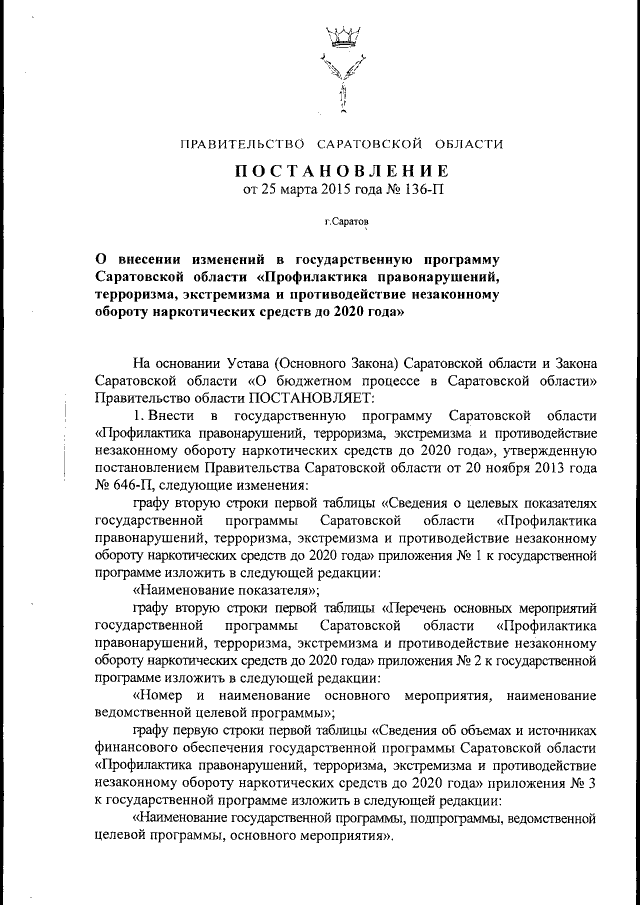 ПРАВИТЕЛЬСТВО САРАТОВСКОЙ ОБЛАСТИ

ПОСТАНОВЛЕНИЕ
от 25 марта 2015 года № 136-П

г.Саратов

О внесении изменений в государственную программу Саратовской области «Профилактика правонарушений, терроризма, экстремизма и противодействие незаконному обороту наркотических средств до 2020 года»

На основании Устава (Основного Закона) Саратовской области и Закона Саратовской области «О бюджетном процессе в Саратовской области» Правительство области ПОСТАНОВЛЯЕТ:

1. Внести в государственную программу Саратовской области «Профилактика правонарушений, терроризма, экстремизма и противодействие незаконному обороту наркотических средств до 2020 года», утвержденную постановлением Правительства Саратовской области от 20 ноября 2013 года № 646-П, следующие изменения:

графу вторую строки первой таблицы «Сведения о целевых показателях государственной программы Саратовской области «Профилактика правонарушений, терроризма, экстремизма и противодействие незаконному обороту наркотических средств до 2020 года» приложения № 1 к государственной программе изложить в следующей редакции:

«Наименование показателя»;

графу вторую строки первой таблицы «Перечень основных мероприятий государственной программы Саратовской области «Профилактика правонарушений, терроризма, экстремизма и противодействие незаконному обороту наркотических средств до 2020 года» приложения № 2 к государственной программе изложить в следующей редакции:

«Номер и наименование основного мероприятия, наименование ведомственной целевой программы»;

графу первую строки первой таблицы «Сведения об объемах и источниках финансового обеспечения государственной программы Саратовской области «Профилактика правонарушений, терроризма, экстремизма и противодействие незаконному обороту наркотических средств до 2020 года» приложения № 3 к государственной программе изложить в следующей редакции:

«Наименование государственной программы, подпрограммы, ведомственной целевой программы, основного мероприятия».